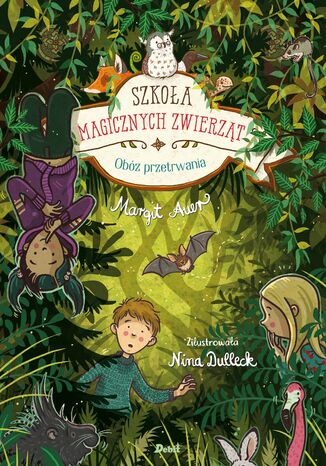 SZKOŁA MAGICZNYCH ZWIERZĄT

Obóz przetrwania

Margit Auer

Zilustrowała
Nina Dulleck

Debit